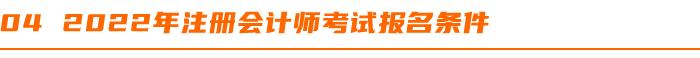 04 2022年注册会计师考试报名条件